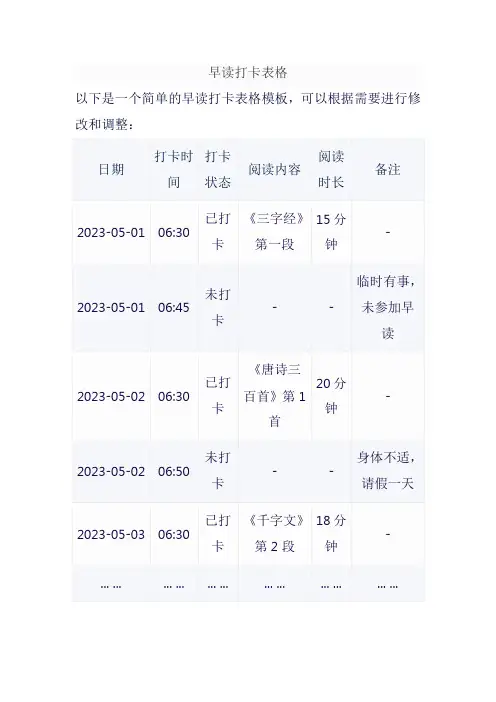 早读打卡表格

以下是一个简单的早读打卡表格模板，可以根据需要进行修改和调整：

| 日期 | 打卡时间 | 打卡状态 | 阅读内容 | 阅读时长 | 备注 |
|---|---|---|---|---|---|
| 2023-05-01 | 06:30 | 已打卡 | 《三字经》第一段 | 15分钟 | - |
| 2023-05-01 | 06:45 | 未打卡 | - | - | 临时有事，未参加早读 |
| 2023-05-02 | 06:30 | 已打卡 | 《唐诗三百首》第1首 | 20分钟 | - |
| 2023-05-02 | 06:50 | 未打卡 | - | - | 身体不适，请假一天 |
| 2023-05-03 | 06:30 | 已打卡 | 《千字文》第2段 | 18分钟 | - |
| ...... | ...... | ...... | ...... | ...... | ...... |